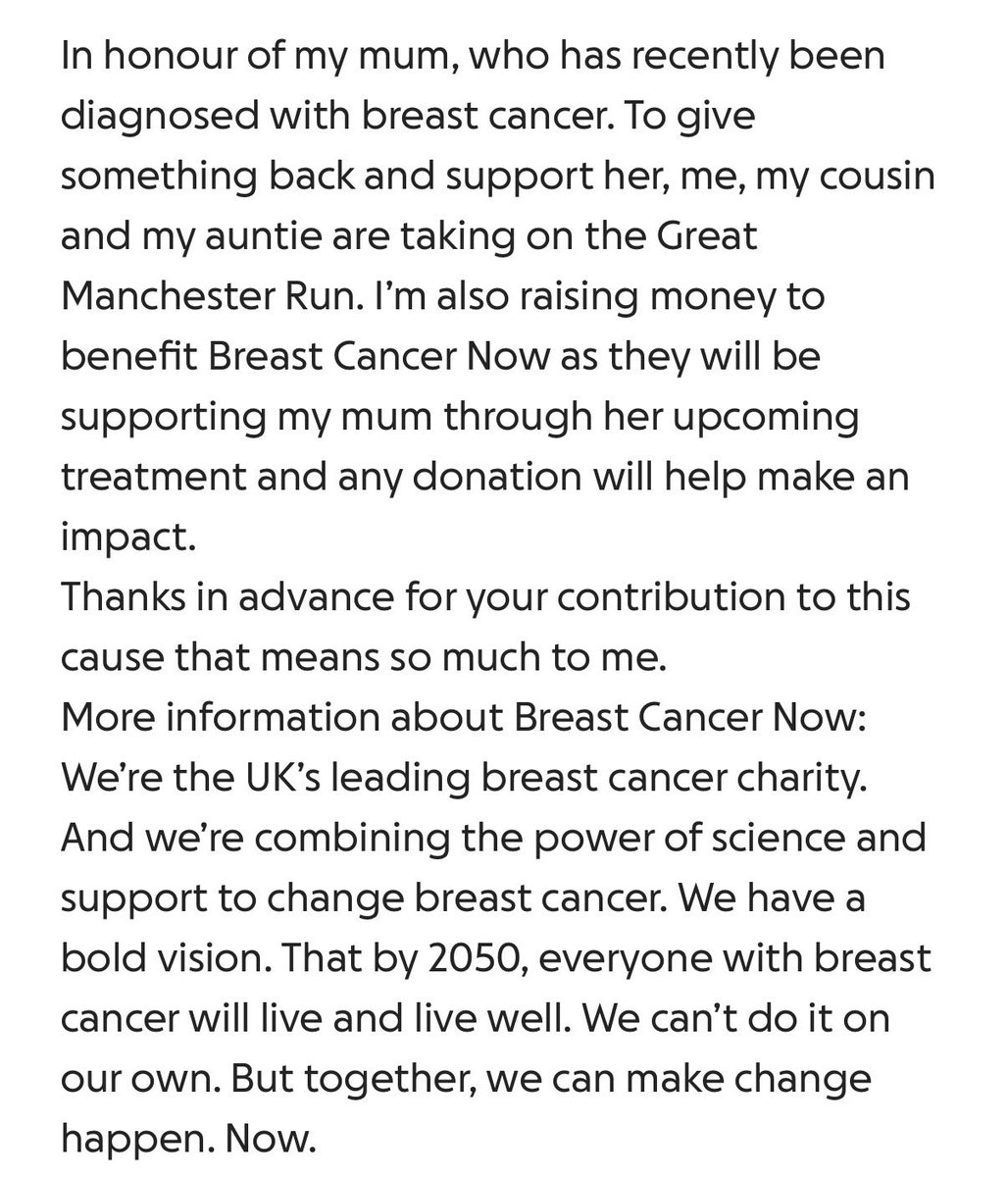 In honour of my mum, who has recently been diagnosed with breast cancer. To give something back and support her, me, my cousin and my auntie are taking on the Great Manchester Run. I'm also raising money to benefit Breast Cancer Now as they will be supporting my mum through her upcoming treatment and any donation will help make an impact.
Thanks in advance for your contribution to this cause that means so much to me.
More information about Breast Cancer Now:
We're the UK's leading breast cancer charity. And we're combining the power of science and support to change breast cancer. We have a bold vision. That by 2050, everyone with breast cancer will live and live well. We can't do it on our own. But together, we can make change happen. Now.